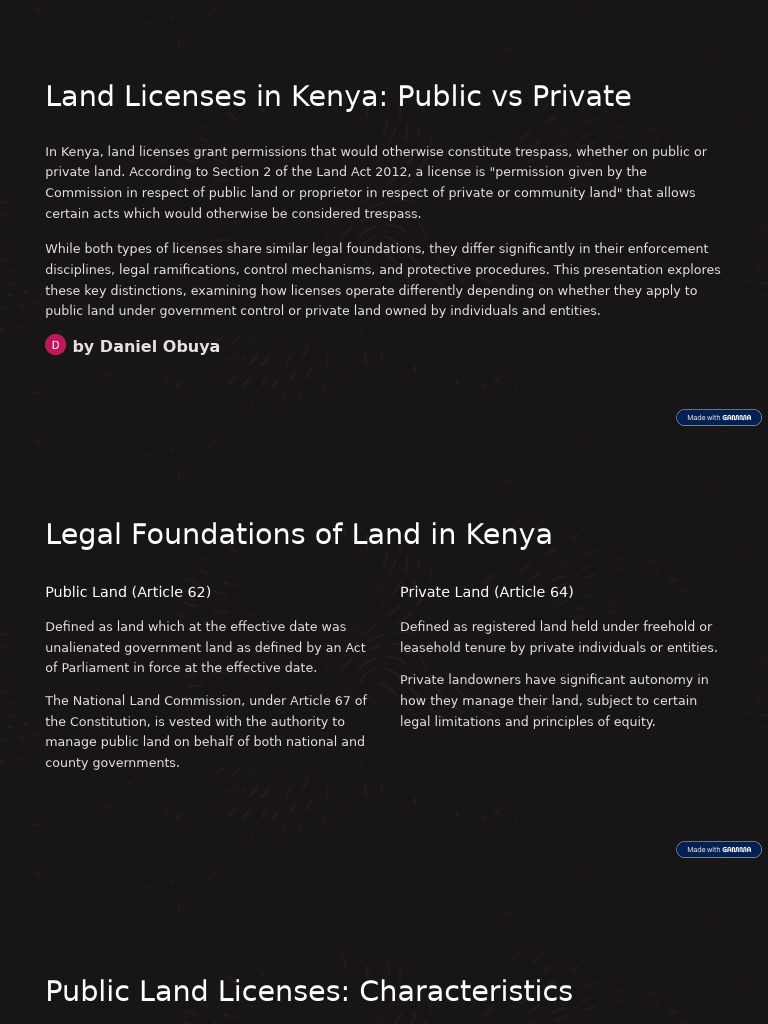 Land Licenses in Kenya: Public vs Private

In Kenya, land licenses grant permissions that would otherwise constitute trespass, whether on public or private land. According to Section 2 of the Land Act 2012, a license is "permission given by the Commission in respect of public land or proprietor in respect of private or community land" that allows certain acts which would otherwise be considered trespass.

While both types of licenses share similar legal foundations, they differ significantly in their enforcement disciplines, legal ramifications, control mechanisms, and protective procedures. This presentation explores these key distinctions, examining how licenses operate differently depending on whether they apply to public land under government control or private land owned by individuals and entities.

D by Daniel Obuya

Made with GAMMA

Legal Foundations of Land in Kenya

Public Land (Article 62)

Defined as land which at the effective date was unalienated government land as defined by an Act of Parliament in force at the effective date.

The National Land Commission, under Article 67 of the Constitution, is vested with the authority to manage public land on behalf of both national and county governments.

Private Land (Article 64)

Defined as registered land held under freehold or leasehold tenure by private individuals or entities.

Private landowners have significant autonomy in how they manage their land, subject to certain legal limitations and principles of equity.

Made with GAMMA

Public Land Licenses: Characteristics